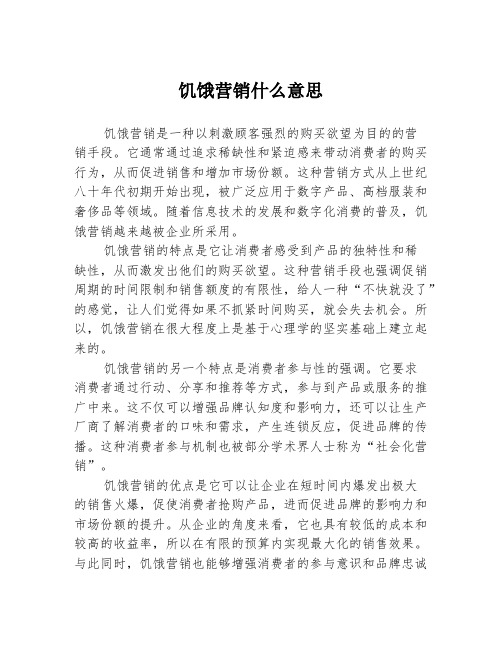 饥饿营销什么意思

饥饿营销是一种以刺激顾客强烈的购买欲望为目的的营销手段。它通常通过追求稀缺性和紧迫感来带动消费者的购买行为，从而促进销售和增加市场份额。这种营销方式从上世纪八十年代初期开始出现，被广泛应用于数字产品、高档服装和奢侈品等领域。随着信息技术的发展和数字化消费的普及，饥饿营销越来越被企业所采用。

饥饿营销的特点是它让消费者感受到产品的独特性和稀缺性，从而激发出他们的购买欲望。这种营销手段也强调促销周期的时间限制和销售额度的有限性，给人一种“不快就没了”的感觉，让人们觉得如果不抓紧时间购买，就会失去机会。所以，饥饿营销在很大程度上是基于心理学的坚实基础上建立起来的。

饥饿营销的另一个特点是消费者参与性的强调。它要求消费者通过行动、分享和推荐等方式，参与到产品或服务的推广中来。这不仅可以增强品牌认知度和影响力，还可以让生产厂商了解消费者的口味和需求，产生连锁反应，促进品牌的传播。这种消费者参与机制也被部分学术界人士称为“社会化营销”。

饥饿营销的优点是它可以让企业在短时间内爆发出极大的销售火爆，促使消费者抢购产品，进而促进品牌的影响力和市场份额的提升。从企业的角度来看，它也具有较低的成本和较高的收益率，所以在有限的预算内实现最大化的销售效果。与此同时，饥饿营销也能够增强消费者的参与意识和品牌忠诚